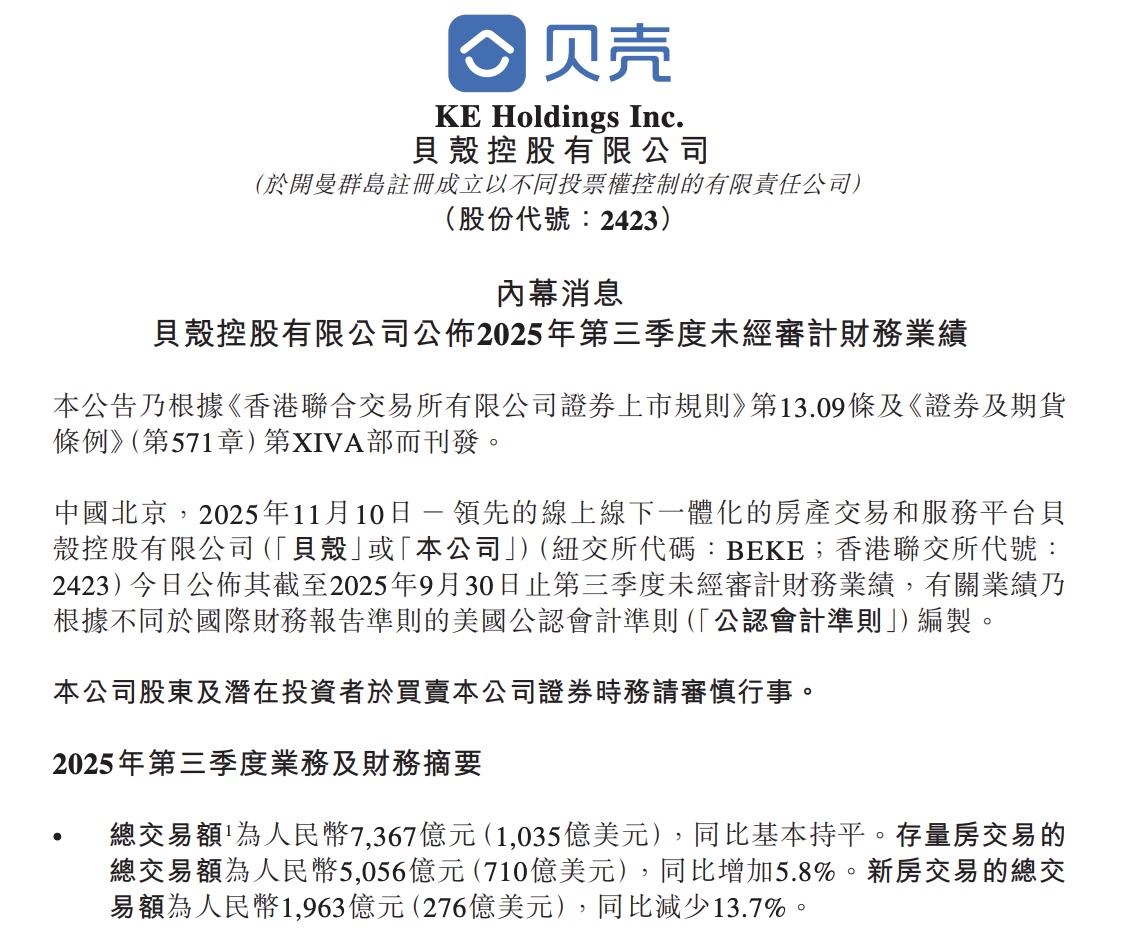 贝壳

KE Holdings Inc.
貝殼控股有限公司
(於開曼群島註冊成立以不同投票權控制的有限責任公司)
(股份代號:2423)

內幕消息
貝殼控股有限公司公佈2025年第三季度未經審計財務業績

本公告乃根據《香港聯合交易所有限公司證券上市規則》第13.09條及《證券及期貨條例》(第571章)第XIVA部而刊發。

中國北京,2025年11月10日 — 領先的線上線下一體化的房產交易和服務平台貝殼控股有限公司(「貝殼」或「本公司」)(紐交所代碼:BEKE;香港聯交所代號:2423)今日公佈其截至2025年9月30日止第三季度未經審計財務業績,有關業績乃根據不同於國際財務報告準則的美國公認會計準則(「公認會計準則」)編製。

本公司股東及潛在投資者於買賣本公司證券時務請審慎行事。

2025年第三季度業務及財務摘要

• 總交易額$^1$為人民幣7,367億元(1,035億美元),同比基本持平。存量房交易的總交易額為人民幣5,056億元(710億美元),同比增加5.8%。新房交易的總交易額為人民幣1,963億元(276億美元),同比減少13.7%。